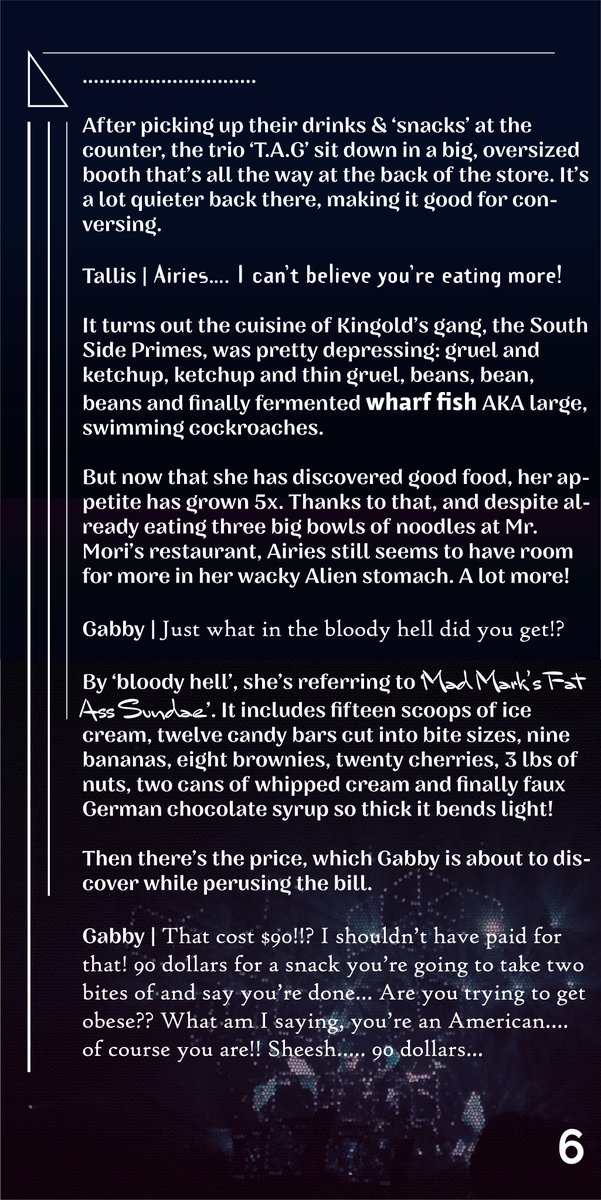 After picking up their drinks & 'snacks' at the counter, the trio 'T.A.G' sit down in a big, oversized booth that's all the way at the back of the store. It's a lot quieter back there, making it good for conversing.

Tallis | Airies.... I can't believe you're eating more!

It turns out the cuisine of Kingold's gang, the South Side Primes, was pretty depressing: gruel and ketchup, ketchup and thin gruel, beans, bean, beans and finally fermented wharf fish AKA large, swimming cockroaches.

But now that she has discovered good food, her appetite has grown 5x. Thanks to that, and despite already eating three big bowls of noodles at Mr. Mori's restaurant, Airies still seems to have room for more in her wacky Alien stomach. A lot more!

Gabby | Just what in the bloody hell did you get!?

By 'bloody hell', she's referring to Mad Mark's Fat Ass Sundae'. It includes fifteen scoops of ice cream, twelve candy bars cut into bite sizes, nine bananas, eight brownies, twenty cherries, 3 lbs of nuts, two cans of whipped cream and finally faux German chocolate syrup so thick it bends light!

Then there's the price, which Gabby is about to discover while perusing the bill.

Gabby | That cost $90!!? I shouldn't have paid for that! 90 dollars for a snack you're going to take two bites of and say you're done... Are you trying to get obese?? What am I saying, you're an American.... of course you are!! Sheesh..... 90 dollars...

6